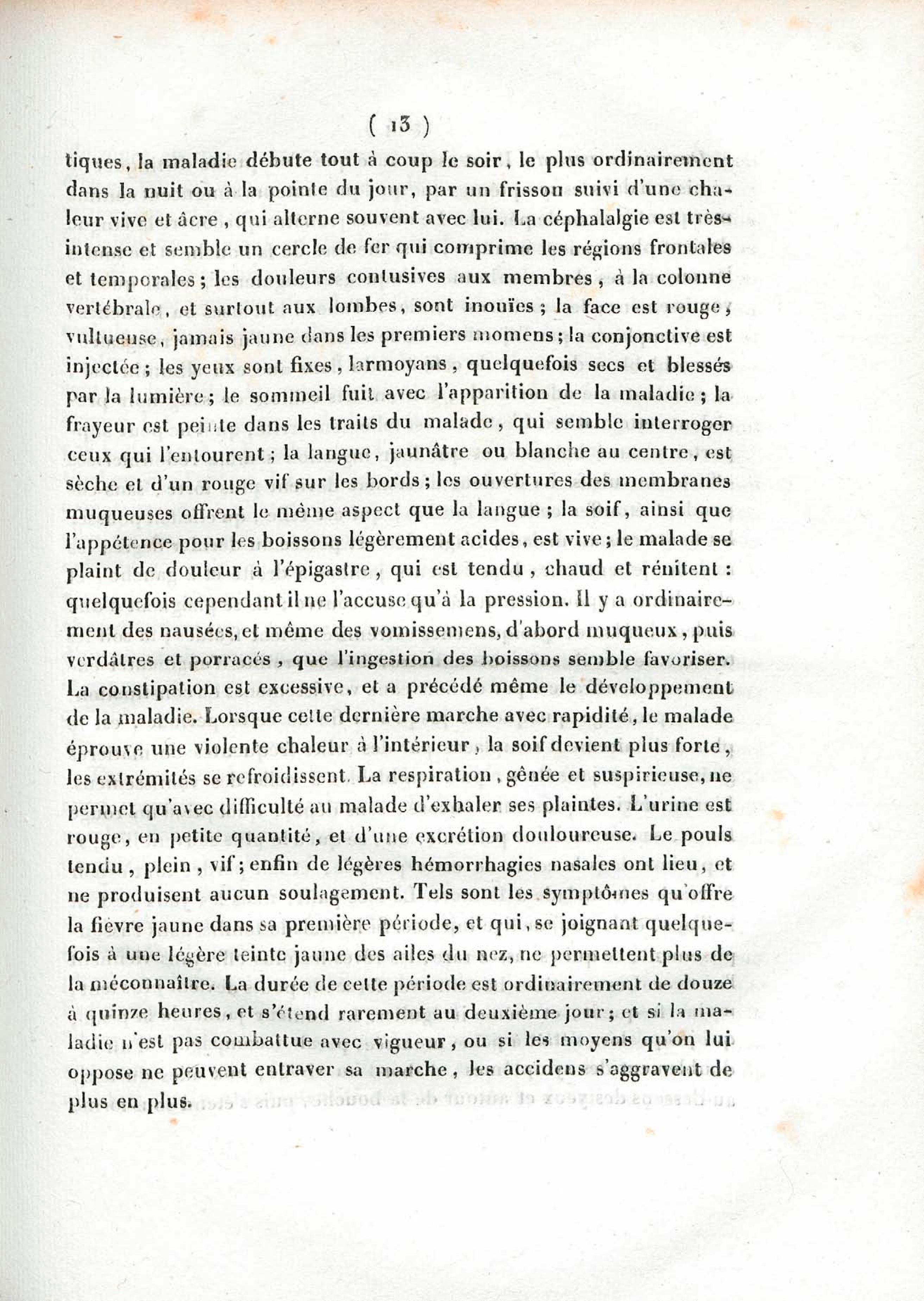 ( 13 )

tiques, la maladie débute tout à coup le soir, le plus ordinairement dans la nuit ou à la pointe du jour, par un frisson suivi d'une chaleur vive et âcre, qui alterne souvent avec lui. La céphalalgie est très-intense et semble un cercle de fer qui comprime les régions frontales et temporales; les douleurs contusives aux membres, à la colonne vertébrale, et surtout aux lombes, sont inouïes; la face est rouge, vultueuse, jamais jaune dans les premiers momens; la conjonctive est injectée; les yeux sont fixes, larmoyans, quelquefois secs et blessés par la lumière; le sommeil fuit avec l'apparition de la maladie; la frayeur est peinte dans les traits du malade, qui semble interroger ceux qui l'entourent; la langue, jaunâtre ou blanche au centre, est sèche et d'un rouge vif sur les bords; les ouvertures des membranes muqueuses offrent le même aspect que la langue; la soif, ainsi que l'appétence pour les boissons légèrement acides, est vive; le malade se plaint de douleur à l'épigastre, qui est tendu, chaud et rénitent: quelquefois cependant il ne l'accuse qu'à la pression. Il y a ordinairement des nausées, et même des vomissemens, d'abord muqueux, puis verdâtres et porracés, que l'ingestion des boissons semble favoriser. La constipation est excessive, et a précédé même le développement de la maladie. Lorsque cette dernière marche avec rapidité, le malade éprouve une violente chaleur à l'intérieur, la soif devient plus forte, les extrémités se refroidissent. La respiration, gênée et suspirieuse, ne permet qu'avec difficulté au malade d'exhaler ses plaintes. L'urine est rouge, en petite quantité, et d'une excrétion douloureuse. Le pouls tendu, plein, vif; enfin de légères hémorrhagies nasales ont lieu, et ne produisent aucun soulagement. Tels sont les symptômes qu'offre la fièvre jaune dans sa première période, et qui, se joignant quelquefois à une légère teinte jaune des ailes du nez, ne permettent plus de la méconnaître. La durée de cette période est ordinairement de douze à quinze heures, et s'étend rarement au deuxième jour; et si la maladie n'est pas combattue avec vigueur, ou si les moyens qu'on lui oppose ne peuvent entraver sa marche, les accidens s'aggravent de plus en plus.